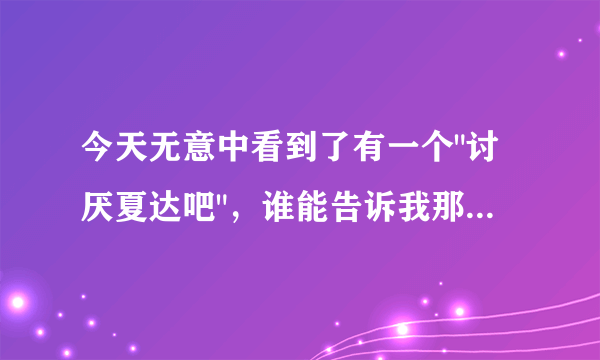 今天无意中看到了有一个"讨厌夏达吧"，谁能告诉我那...